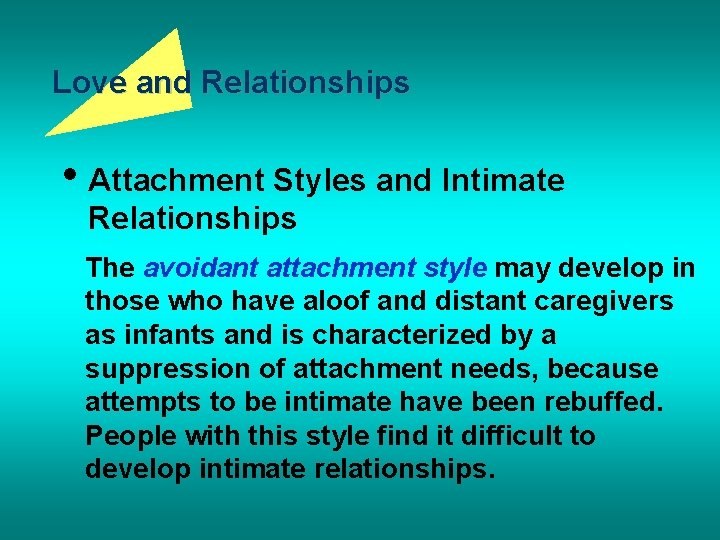 Love and Relationships

• Attachment Styles and Intimate Relationships

The avoidant attachment style may develop in those who have aloof and distant caregivers as infants and is characterized by a suppression of attachment needs, because attempts to be intimate have been rebuffed. People with this style find it difficult to develop intimate relationships.